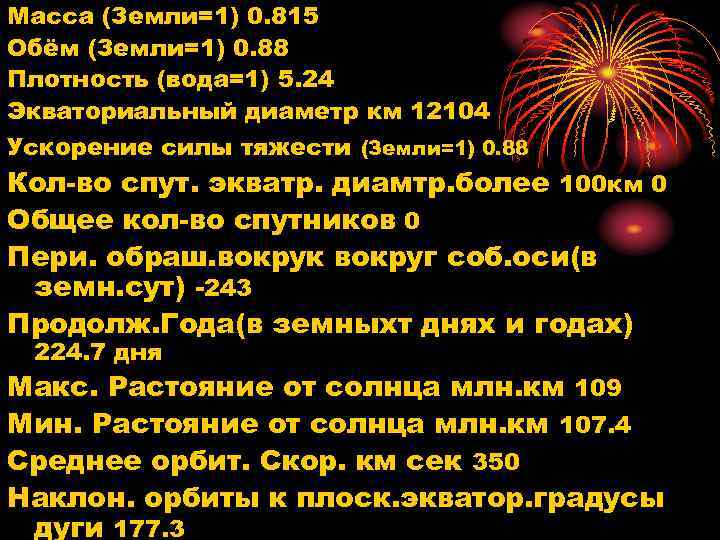 Масса (Земли=1) 0.815
Обём (Земли=1) 0.88
Плотность (вода=1) 5.24
Экваториальный диаметр км 12104
Ускорение силы тяжести (Земли=1) 0.88
Кол-во спут. экватр. диамтр.более 100км 0
Общее кол-во спутников 0
Пери. обраш.вокрук вокруг соб.оси(в земн.сут) -243
Продолж.Года(в земныхт днях и годах) 224.7 дня
Макс. Растояние от солнца млн.км 109
Мин. Растояние от солнца млн.км 107.4
Среднее орбит. Скор. км сек 350
Наклон. орбиты к плоск.экватор.градусы дуги 177.3